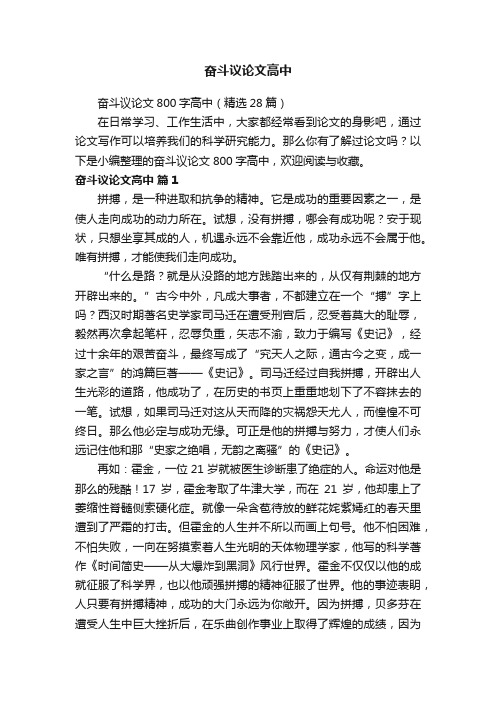 奋斗议论文高中

奋斗议论文 800 字高中（精选 28 篇）

在日常学习、工作生活中，大家都经常看到论文的身影吧，通过论文写作可以培养我们的科学研究能力。那么你有了解过论文吗？以下是小编整理的奋斗议论文 800 字高中，欢迎阅读与收藏。

奋斗议论文高中 篇 1

拼搏，是一种进取和抗争的精神。它是成功的重要因素之一，是使人走向成功的动力所在。试想，没有拼搏，哪会有成功呢？安于现状，只想坐享其成的人，机遇永远不会靠近他，成功永远不会属于他。唯有拼搏，才能使我们走向成功。

“什么是路？就是从没路的地方践踏出来的，从仅有荆棘的地方开辟出来的。”古今中外，凡成大事者，不都建立在一个“搏”字上吗？西汉时期著名史学家司马迁在遭受刑宫后，忍受着莫大的耻辱，毅然再次拿起笔杆，忍辱负重，矢志不渝，致力于编写《史记》，经过十余年的艰苦奋斗，最终写成了“究天人之际，通古今之变，成一家之言”的鸿篇巨著——《史记》。司马迁经过自我拼搏，开辟出人生光彩的道路，他成功了，在历史的书页上重重地划下了不容抹去的一笔。试想，如果司马迁对这从天而降的灾祸怨天尤人，而惶惶不可终日。那么他必定与成功无缘。可正是他的拼搏与努力，才使人们永远记住他和那“史家之绝唱，无韵之离骚”的《史记》。

再如：霍金，一位 21 岁就被医生诊断患了绝症的人。命运对他是那么的残酷！17 岁，霍金考取了牛津大学，而在 21 岁，他却患上了萎缩性脊髓侧索硬化症。就像一朵含苞待放的鲜花姹紫嫣红的春天里遭到了严霜的打击。但霍金的人生并不所以而画上句号。他不怕困难，不怕失败，一向在努摸索着人生光明的天体物理学家，他写的科学著作《时间简史——从大爆炸到黑洞》风行世界。霍金不仅仅以他的成就征服了科学界，也以他顽强拼搏的精神征服了世界。他的事迹表明，人只要有拼搏精神，成功的大门永远为你敞开。因为拼搏，贝多芬在遭受人生中巨大挫折后，在乐曲创作事业上取得了辉煌的成绩，因为